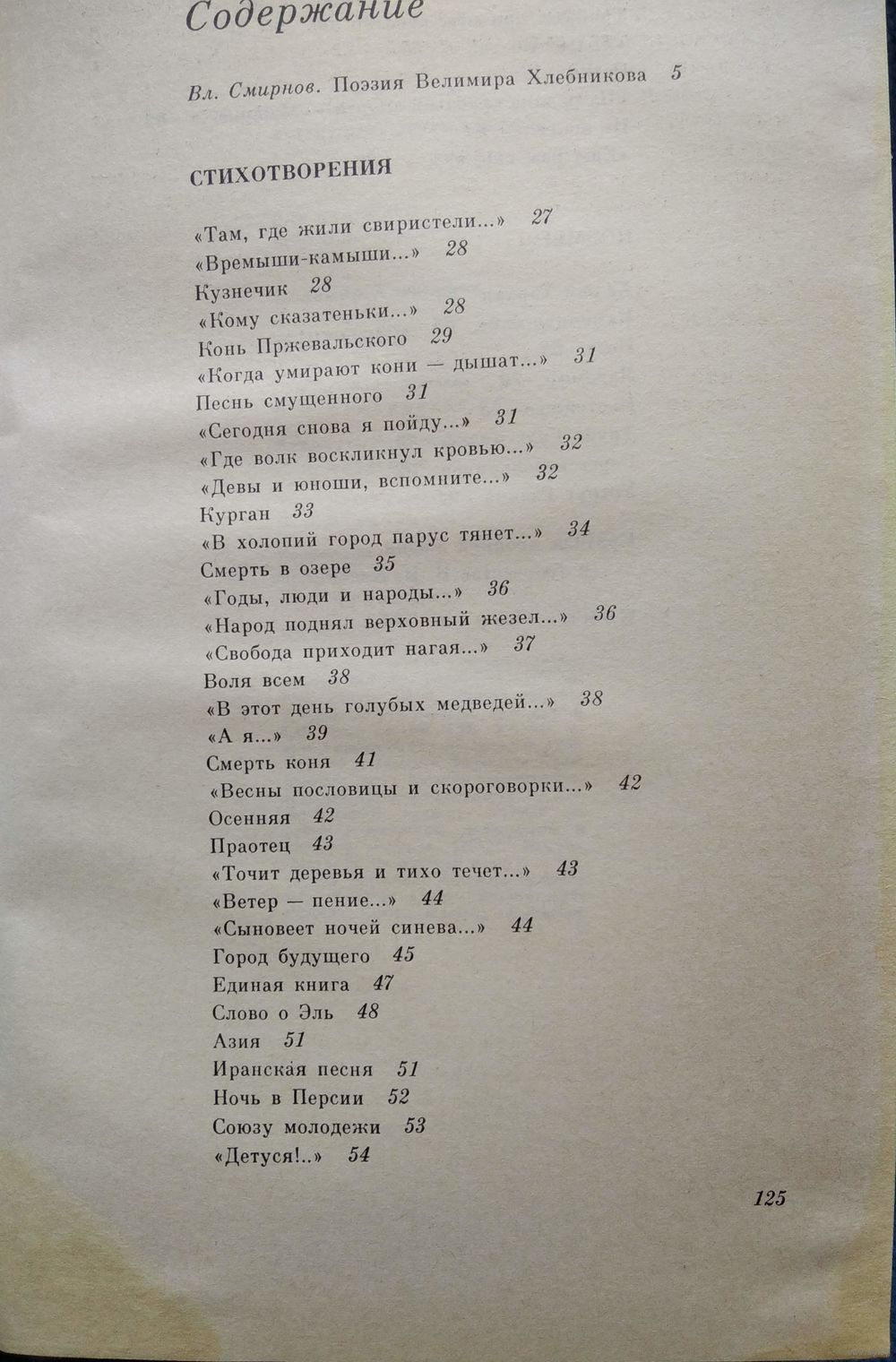 Содержание

Вл. Смирнов. Поэзия Велимира Хлебникова 5

СТИХОТВОРЕНИЯ

«Там, где жили свиристели...» 27
«Времыши-камыши...» 28
Кузнечик 28
«Кому сказатеньки...» 28
Конь Пржевальского 29
«Когда умирают кони — дышат...» 31
Песнь смущенного 31
«Сегодня снова я пойду...» 31
«Где волк воскликнул кровью...» 32
«Девы и юноши, вспомните...» 32
Курган 33
«В холопий город парус тянет...» 34
Смерть в озере 35
«Годы, люди и народы...» 36
«Народ поднял верховный жезел...» 36
«Свобода приходит нагая...» 37
Воля всем 38
«В этот день голубых медведей...» 38
«А я...» 39
Смерть коня 41
«Весны пословицы и скороговорки...» 42
Осенняя 42
Праотец 43
«Точит деревья и тихо течет...» 43
«Ветер — пение...» 44
«Сыновеет ночей синева...» 44
Город будущего 45
Единая книга 47
Слово о Эль 48
Азия 51
Иранская песня 51
Ночь в Персии 52
Союзу молодежи 53
«Детуся!..» 54

125